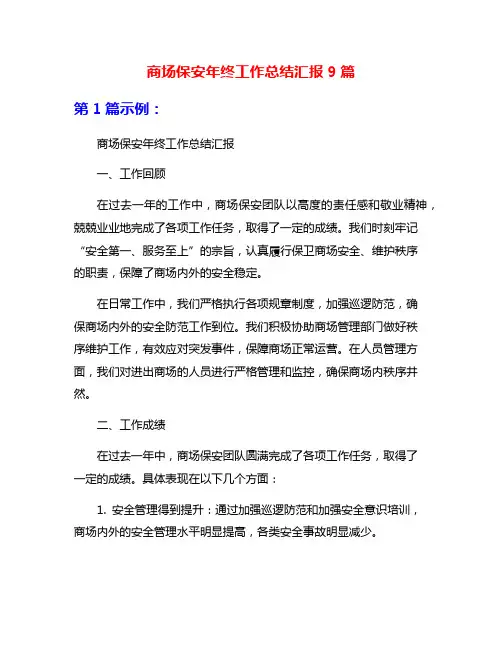 商场保安年终工作总结汇报 9 篇

第 1 篇示例：

商场保安年终工作总结汇报

一、工作回顾

在过去一年的工作中，商场保安团队以高度的责任感和敬业精神，兢兢业业地完成了各项工作任务，取得了一定的成绩。我们时刻牢记“安全第一、服务至上”的宗旨，认真履行保卫商场安全、维护秩序的职责，保障了商场内外的安全稳定。

在日常工作中，我们严格执行各项规章制度，加强巡逻防范，确保商场内外的安全防范工作到位。我们积极协助商场管理部门做好秩序维护工作，有效应对突发事件，保障商场正常运营。在人员管理方面，我们对进出商场的人员进行严格管理和监控，确保商场内秩序井然。

二、工作成绩

在过去一年中，商场保安团队圆满完成了各项工作任务，取得了一定的成绩。具体表现在以下几个方面：

1. 安全管理得到提升：通过加强巡逻防范和加强安全意识培训，商场内外的安全管理水平明显提高，各类安全事故明显减少。